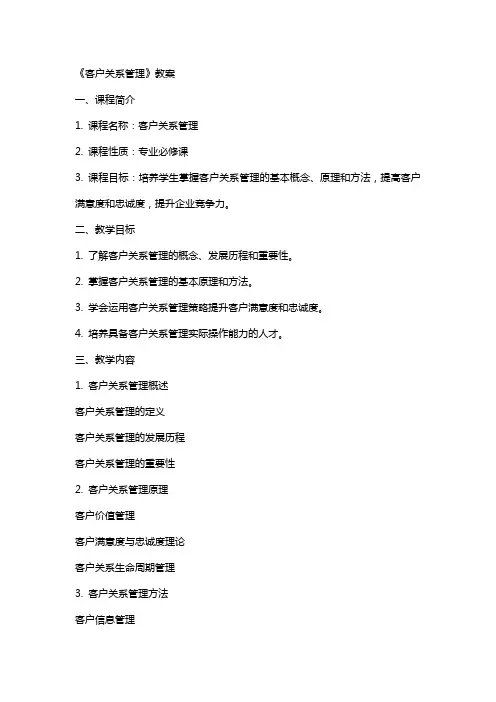 《客户关系管理》教案

一、课程简介

1. 课程名称：客户关系管理

2. 课程性质：专业必修课

3. 课程目标：培养学生掌握客户关系管理的基本概念、原理和方法，提高客户满意度和忠诚度，提升企业竞争力。

二、教学目标

1. 了解客户关系管理的概念、发展历程和重要性。

2. 掌握客户关系管理的基本原理和方法。

3. 学会运用客户关系管理策略提升客户满意度和忠诚度。

4. 培养具备客户关系管理实际操作能力的人才。

三、教学内容

1. 客户关系管理概述

客户关系管理的定义

客户关系管理的发展历程

客户关系管理的重要性

2. 客户关系管理原理

客户价值管理

客户满意度与忠诚度理论

客户关系生命周期管理

3. 客户关系管理方法

客户信息管理